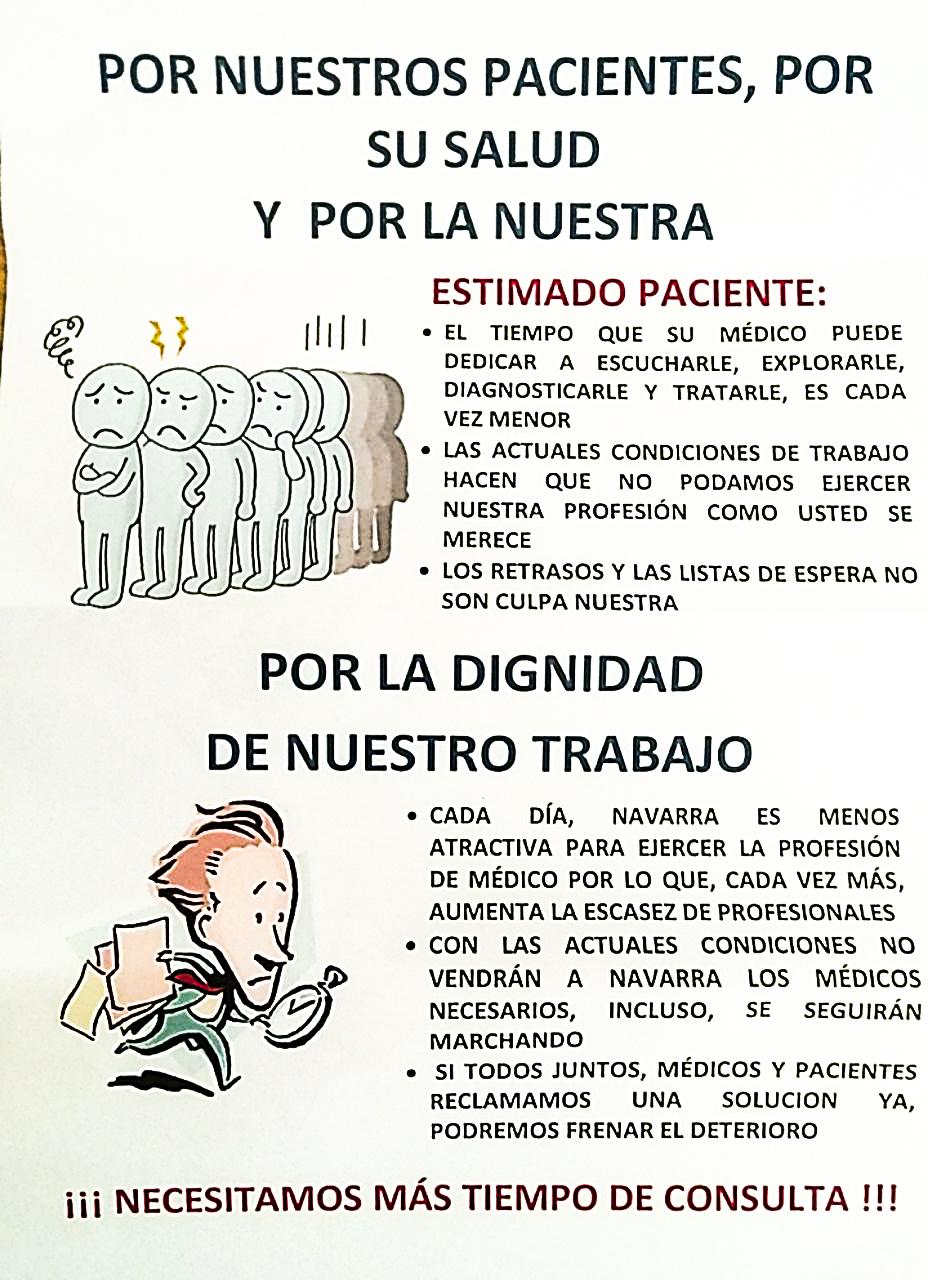 POR NUESTROS PACIENTES, POR SU SALUD
Y POR LA NUESTRA

ESTIMADO PACIENTE:

• EL TIEMPO QUE SU MÉDICO PUEDE DEDICAR A ESCUCHARLE, EXPLORARLE, DIAGNOSTICARLE Y TRATARLE, ES CADA VEZ MENOR
• LAS ACTUALES CONDICIONES DE TRABAJO HACEN QUE NO PODAMOS EJERCER NUESTRA PROFESIÓN COMO USTED SE MERECE
• LOS RETRASOS Y LAS LISTAS DE ESPERA NO SON CULPA NUESTRA

POR LA DIGNIDAD
DE NUESTRO TRABAJO

• CADA DÍA, NAVARRA ES MENOS ATRACTIVA PARA EJERCER LA PROFESIÓN DE MÉDICO POR LO QUE, CADA VEZ MÁS, AUMENTA LA ESCASEZ DE PROFESIONALES
• CON LAS ACTUALES CONDICIONES NO VENDRÁN A NAVARRA LOS MÉDICOS NECESARIOS, INCLUSO, SE SEGUIRÁN MARCHANDO
• SI TODOS JUNTOS, MÉDICOS Y PACIENTES RECLAMAMOS UNA SOLUCION YA, PODREMOS FRENAR EL DETERIORO

¡¡¡ NECESITAMOS MÁS TIEMPO DE CONSULTA !!!